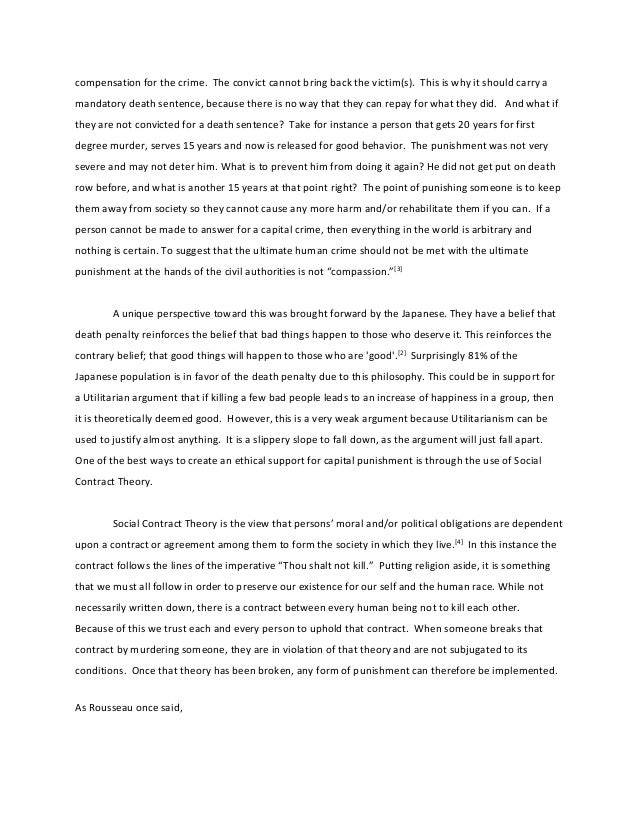 compensation for the crime. The convict cannot bring back the victim(s). This is why it should carry a mandatory death sentence, because there is no way that they can repay for what they did. And what if they are not convicted for a death sentence? Take for instance a person that gets 20 years for first degree murder, serves 15 years and now is released for good behavior. The punishment was not very severe and may not deter him. What is to prevent him from doing it again? He did not get put on death row before, and what is another 15 years at that point right? The point of punishing someone is to keep them away from society so they cannot cause any more harm and/or rehabilitate them if you can. If a person cannot be made to answer for a capital crime, then everything in the world is arbitrary and nothing is certain. To suggest that the ultimate human crime should not be met with the ultimate punishment at the hands of the civil authorities is not "compassion."$^{[3]}$

A unique perspective toward this was brought forward by the Japanese. They have a belief that death penalty reinforces the belief that bad things happen to those who deserve it. This reinforces the contrary belief; that good things will happen to those who are 'good'.$^{[2]}$ Surprisingly 81% of the Japanese population is in favor of the death penalty due to this philosophy. This could be in support for a Utilitarian argument that if killing a few bad people leads to an increase of happiness in a group, then it is theoretically deemed good. However, this is a very weak argument because Utilitarianism can be used to justify almost anything. It is a slippery slope to fall down, as the argument will just fall apart. One of the best ways to create an ethical support for capital punishment is through the use of Social Contract Theory.

Social Contract Theory is the view that persons' moral and/or political obligations are dependent upon a contract or agreement among them to form the society in which they live.$^{[4]}$ In this instance the contract follows the lines of the imperative "Thou shalt not kill." Putting religion aside, it is something that we must all follow in order to preserve our existence for our self and the human race. While not necessarily written down, there is a contract between every human being not to kill each other. Because of this we trust each and every person to uphold that contract. When someone breaks that contract by murdering someone, they are in violation of that theory and are not subjugated to its conditions. Once that theory has been broken, any form of punishment can therefore be implemented.

As Rousseau once said,